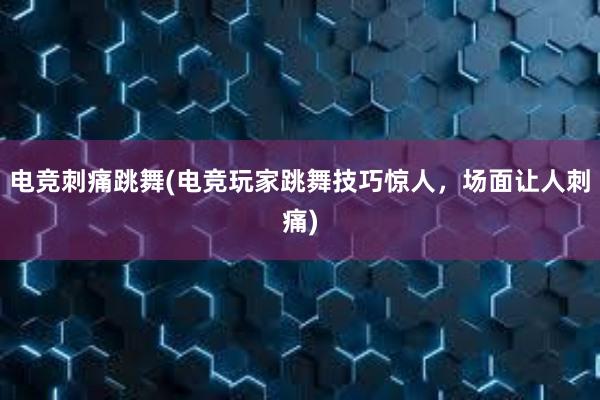 电竞刺痛跳舞(电竞玩家跳舞技巧惊人，场面让人刺痛)